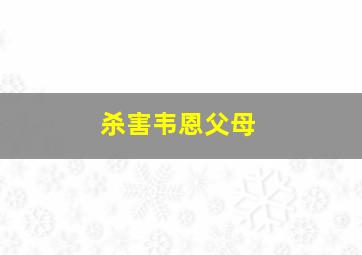 杀害韦恩父母